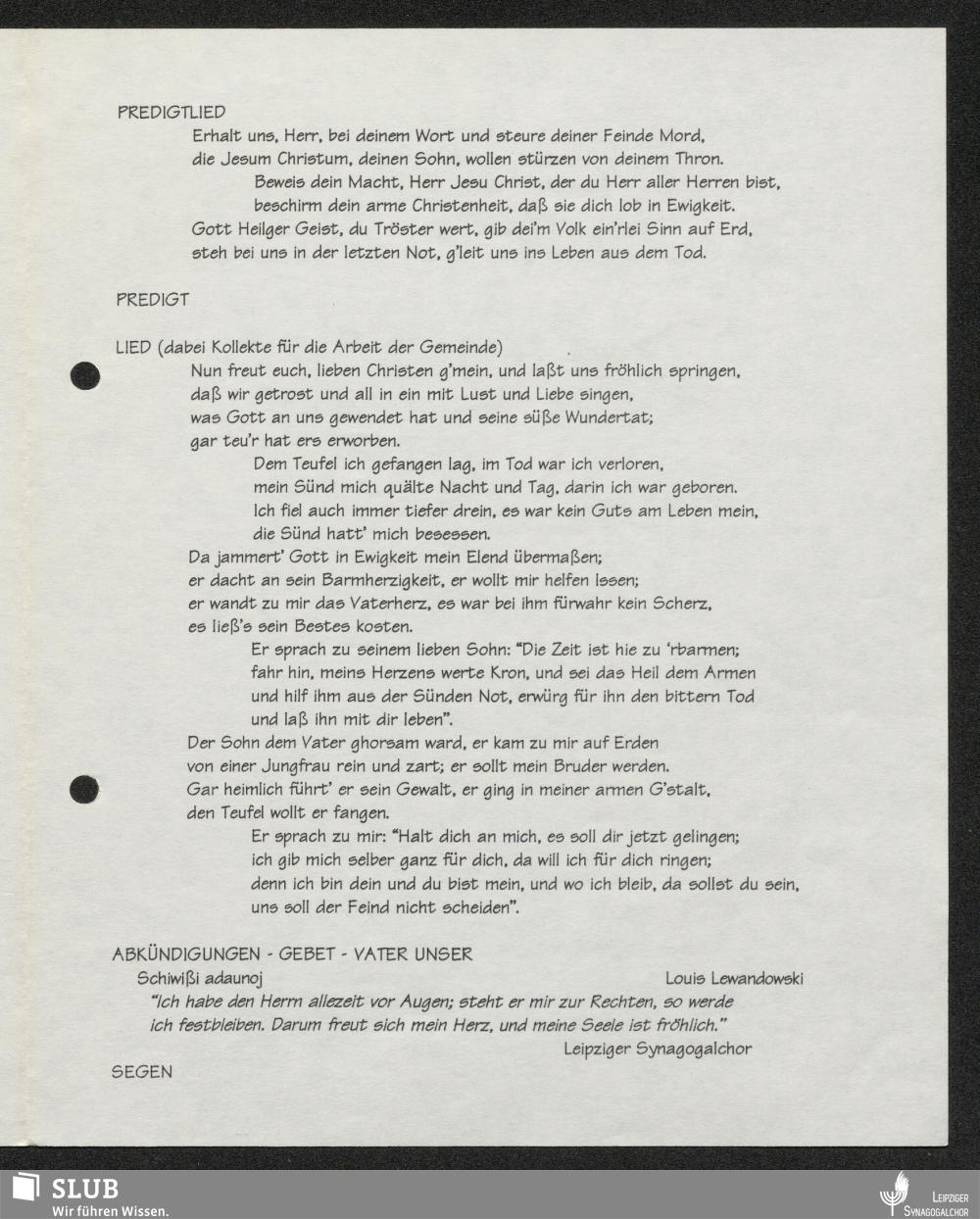 PREDIGTLIED

Erhalt uns, Herr, bei deinem Wort und steure deiner Feinde Mord,
die Jesum Christum, deinen Sohn, wollen stürzen von deinem Thron.
Beweis dein Macht, Herr Jesu Christ, der du Herr aller Herren bist,
beschirm dein arme Christenheit, daß sie dich lob in Ewigkeit.
Gott Heilger Geist, du Tröster wert, gib dei'm Volk ein'rlei Sinn auf Erd,
steh bei uns in der letzten Not, g'leit uns ins Leben aus dem Tod.

PREDIGT

LIED (dabei Kollekte für die Arbeit der Gemeinde)

Nun freut euch, lieben Christen g'mein, und laßt uns fröhlich springen,
daß wir getrost und all in ein mit Lust und Liebe singen,
was Gott an uns gewendet hat und seine süße Wundertat;
gar teu'r hat ers erworben.
Dem Teufel ich gefangen lag, im Tod war ich verloren,
mein Sünd mich quälte Nacht und Tag, darin ich war geboren.
Ich fiel auch immer tiefer drein, es war kein Guts am Leben mein,
die Sünd hatt' mich besessen.
Da jammert' Gott in Ewigkeit mein Elend übermaßen;
er dacht an sein Barmherzigkeit, er wollt mir helfen lssen;
er wandt zu mir das Vaterherz, es war bei ihm fürwahr kein Scherz,
es ließ's sein Bestes kosten.
Er sprach zu seinem lieben Sohn: "Die Zeit ist hie zu 'rbarmen;
fahr hin, meins Herzens werte Kron, und sei das Heil dem Armen
und hilf ihm aus der Sünden Not, erwürg für ihn den bittern Tod
und laß ihn mit dir leben".
Der Sohn dem Vater ghorsam ward, er kam zu mir auf Erden
von einer Jungfrau rein und zart; er sollt mein Bruder werden.
Gar heimlich führt' er sein Gewalt, er ging in meiner armen G'stalt,
den Teufel wollt er fangen.
Er sprach zu mir: "Halt dich an mich, es soll dir jetzt gelingen;
ich gib mich selber ganz für dich, da will ich für dich ringen;
denn ich bin dein und du bist mein, und wo ich bleib, da sollst du sein,
uns soll der Feind nicht scheiden".

ABKÜNDIGUNGEN - GEBET - VATER UNSER

Schiwißi adaunoj Louis Lewandowski
"Ich habe den Herrn allezeit vor Augen; steht er mir zur Rechten, so werde ich festbleiben. Darum freut sich mein Herz, und meine Seele ist fröhlich."
Leipziger Synagogalchor

SEGEN

SLUB
Wir führen Wissen.

LEIPZIGER SYNAGOGALCHOR